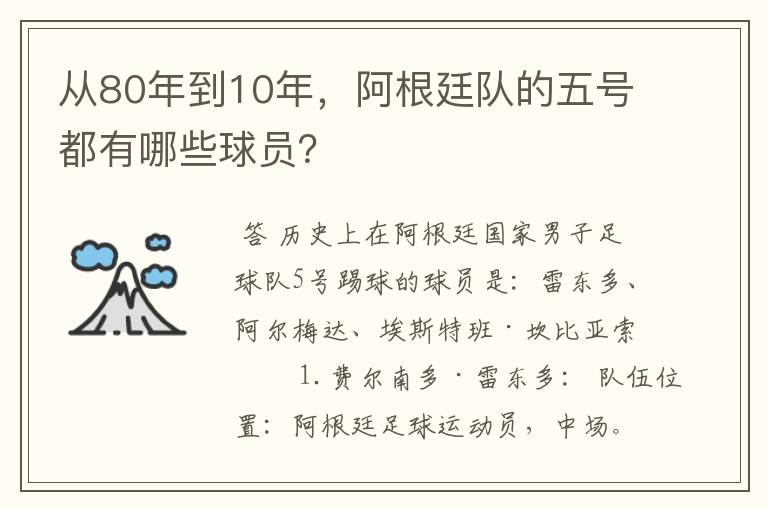 从80年到10年，阿根廷队的五号都有哪些球员？

答 历史上在阿根廷国家男子足球队5号踢球的球员是：雷东多、阿尔梅达、埃斯特班·坎比亚索

1. 费尔南多·雷东多： 队伍位置：阿根廷足球运动员，中场。